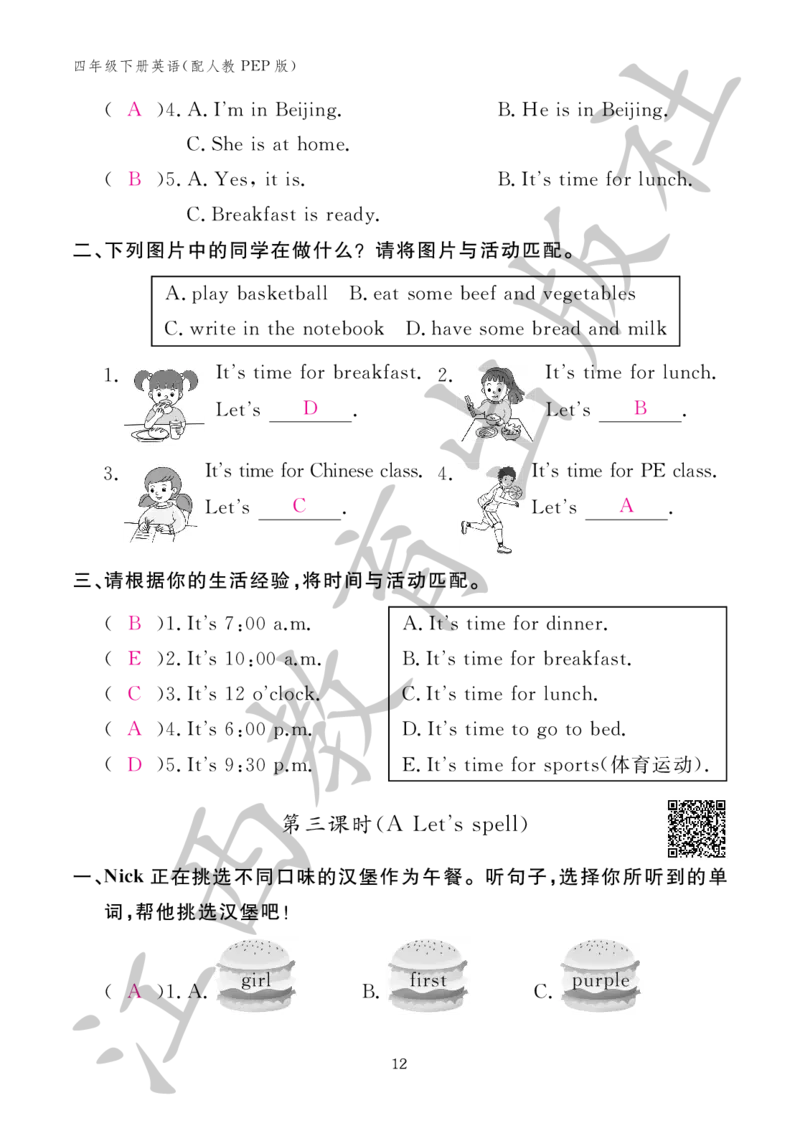 四年级下册英语(配人教PEP版)

( A )4. A. I'm in Beijing. B. He is in Beijing.

C. She is at home.

( B )5. A. Yes, it is. B. It's time for lunch.

C. Breakfast is ready.

二、下列图片中的同学在做什么?请将图片与活动匹配。

A. play basketball B. eat some beef and vegetables
C. write in the notebook D. have some bread and milk

1. It's time for breakfast. Let's D.

2. It's time for lunch. Let's B.

3. It's time for Chinese class. Let's C.

4. It's time for PE class. Let's A.

三、请根据你的生活经验,将时间与活动匹配。

( B )1. It's 7:00 a.m.
( E )2. It's 10:00 a.m.
( C )3. It's 12 o'clock.
( A )4. It's 6:00 p.m.
( D )5. It's 9:30 p.m.

A. It's time for dinner.
B. It's time for breakfast.
C. It's time for lunch.
D. It's time to go to bed.
E. It's time for sports(体育运动).

第三课时(A Let's spell)

一、Nick正在挑选不同口味的汉堡作为午餐。听句子,选择你所听到的单词,帮他挑选汉堡吧!

( A )1. A. girl B. first C. purple

12

江西教育出版社